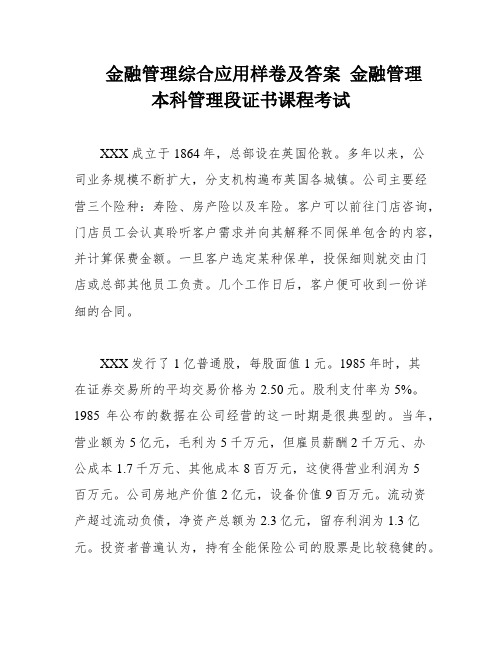 金融管理综合应用样卷及答案 金融管理本科管理段证书课程考试

XXX 成立于 1864 年，总部设在英国伦敦。多年以来，公司业务规模不断扩大，分支机构遍布英国各城镇。公司主要经营三个险种：寿险、房产险以及车险。客户可以前往门店咨询，门店员工会认真聆听客户需求并向其解释不同保单包含的内容，并计算保费金额。一旦客户选定某种保单，投保细则就交由门店或总部其他员工负责。几个工作日后，客户便可收到一份详细的合同。

XXX 发行了 1 亿普通股，每股面值 1 元。1985 年时，其在证券交易所的平均交易价格为 2.50 元。股利支付率为 5%。1985 年公布的数据在公司经营的这一时期是很典型的。当年，营业额为 5 亿元，毛利为 5 千万元，但雇员薪酬 2 千万元、办公成本 1.7 千万元、其他成本 8 百万元，这使得营业利润为 5 百万元。公司房地产价值 2 亿元，设备价值 9 百万元。流动资产超过流动负债，净资产总额为 2.3 亿元，留存利润为 1.3 亿元。投资者普遍认为，持有全能保险公司的股票是比较稳健的。